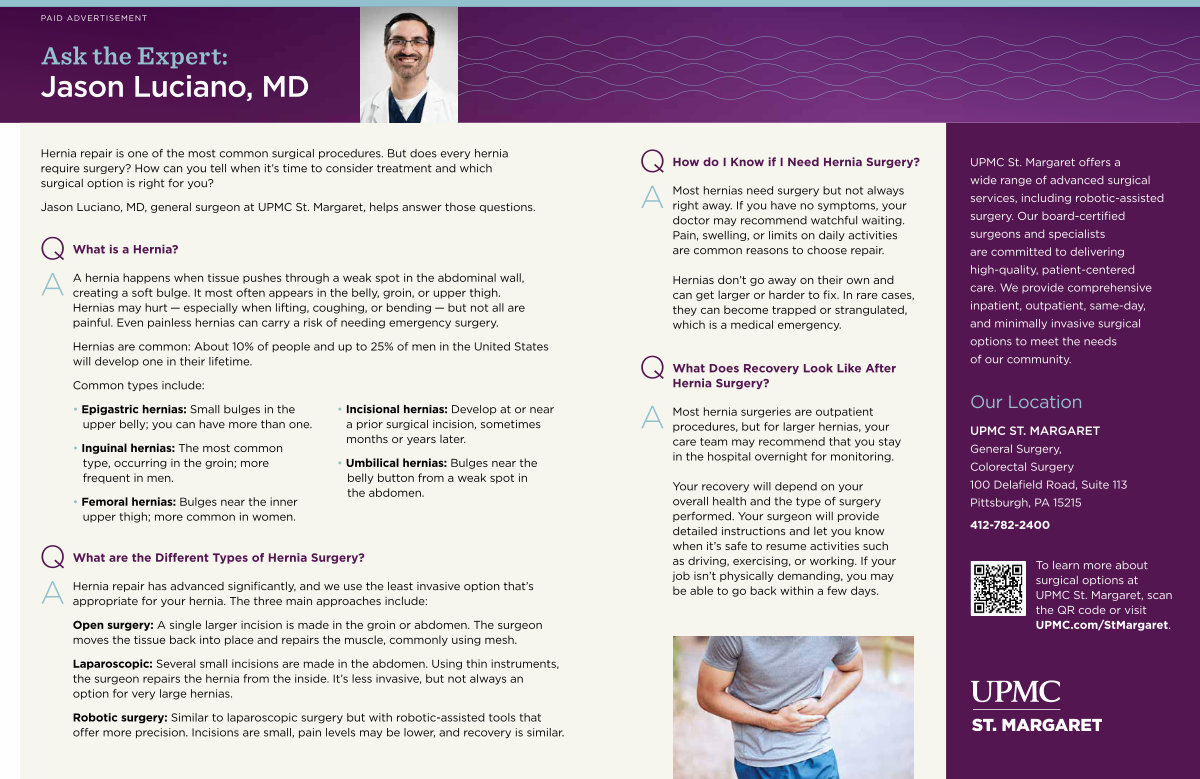 PAID ADVERTISEMENT

Ask the Expert:
Jason Luciano, MD

Hernia repair is one of the most common surgical procedures. But does every hernia require surgery? How can you tell when it's time to consider treatment and which surgical option is right for you?

Jason Luciano, MD, general surgeon at UPMC St. Margaret, helps answer those questions.

Q What is a Hernia?

A A hernia happens when tissue pushes through a weak spot in the abdominal wall, creating a soft bulge. It most often appears in the belly, groin, or upper thigh. Hernias may hurt — especially when lifting, coughing, or bending — but not all are painful. Even painless hernias can carry a risk of needing emergency surgery.

Hernias are common: About 10% of people and up to 25% of men in the United States will develop one in their lifetime.

Common types include:

• Epigastric hernias: Small bulges in the upper belly; you can have more than one.

• Inguinal hernias: The most common type, occurring in the groin; more frequent in men.

• Femoral hernias: Bulges near the inner upper thigh; more common in women.

• Incisional hernias: Develop at or near a prior surgical incision, sometimes months or years later.

• Umbilical hernias: Bulges near the belly button from a weak spot in the abdomen.

Q What are the Different Types of Hernia Surgery?

A Hernia repair has advanced significantly, and we use the least invasive option that's appropriate for your hernia. The three main approaches include:

Open surgery: A single larger incision is made in the groin or abdomen. The surgeon moves the tissue back into place and repairs the muscle, commonly using mesh.

Laparoscopic: Several small incisions are made in the abdomen. Using thin instruments, the surgeon repairs the hernia from the inside. It's less invasive, but not always an option for very large hernias.

Robotic surgery: Similar to laparoscopic surgery but with robotic-assisted tools that offer more precision. Incisions are small, pain levels may be lower, and recovery is similar.

Q How do I Know if I Need Hernia Surgery?

A Most hernias need surgery but not always right away. If you have no symptoms, your doctor may recommend watchful waiting. Pain, swelling, or limits on daily activities are common reasons to choose repair.

Hernias don't go away on their own and can get larger or harder to fix. In rare cases, they can become trapped or strangulated, which is a medical emergency.

Q What Does Recovery Look Like After Hernia Surgery?

A Most hernia surgeries are outpatient procedures, but for larger hernias, your care team may recommend that you stay in the hospital overnight for monitoring.

Your recovery will depend on your overall health and the type of surgery performed. Your surgeon will provide detailed instructions and let you know when it's safe to resume activities such as driving, exercising, or working. If your job isn't physically demanding, you may be able to go back within a few days.

UPMC St. Margaret offers a wide range of advanced surgical services, including robotic-assisted surgery. Our board-certified surgeons and specialists are committed to delivering high-quality, patient-centered care. We provide comprehensive inpatient, outpatient, same-day, and minimally invasive surgical options to meet the needs of our community.

Our Location

UPMC ST. MARGARET
General Surgery,
Colorectal Surgery
100 Delafield Road, Suite 113
Pittsburgh, PA 15215

412-782-2400

To learn more about surgical options at UPMC St. Margaret, scan the QR code or visit UPMC.com/StMargaret.

UPMC
ST. MARGARET